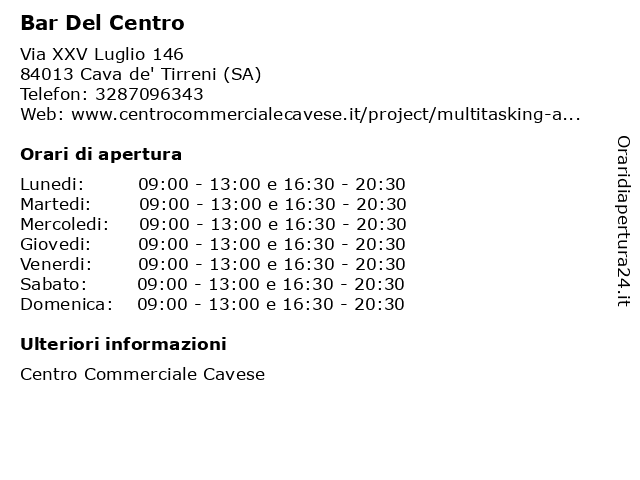 Bar Del Centro

Via XXV Luglio 146
84013 Cava de' Tirreni (SA)
Telefon: 3287096343
Web: www.centrocommercialecavese.it/project/multitasking-a...

Orari di apertura

| | |
|---|---|
| Lunedi: | 09:00 - 13:00 e 16:30 - 20:30 |
| Martedi: | 09:00 - 13:00 e 16:30 - 20:30 |
| Mercoledi: | 09:00 - 13:00 e 16:30 - 20:30 |
| Giovedi: | 09:00 - 13:00 e 16:30 - 20:30 |
| Venerdi: | 09:00 - 13:00 e 16:30 - 20:30 |
| Sabato: | 09:00 - 13:00 e 16:30 - 20:30 |
| Domenica: | 09:00 - 13:00 e 16:30 - 20:30 |

Ulteriori informazioni

Centro Commerciale Cavese

Oraridiapertura24.it